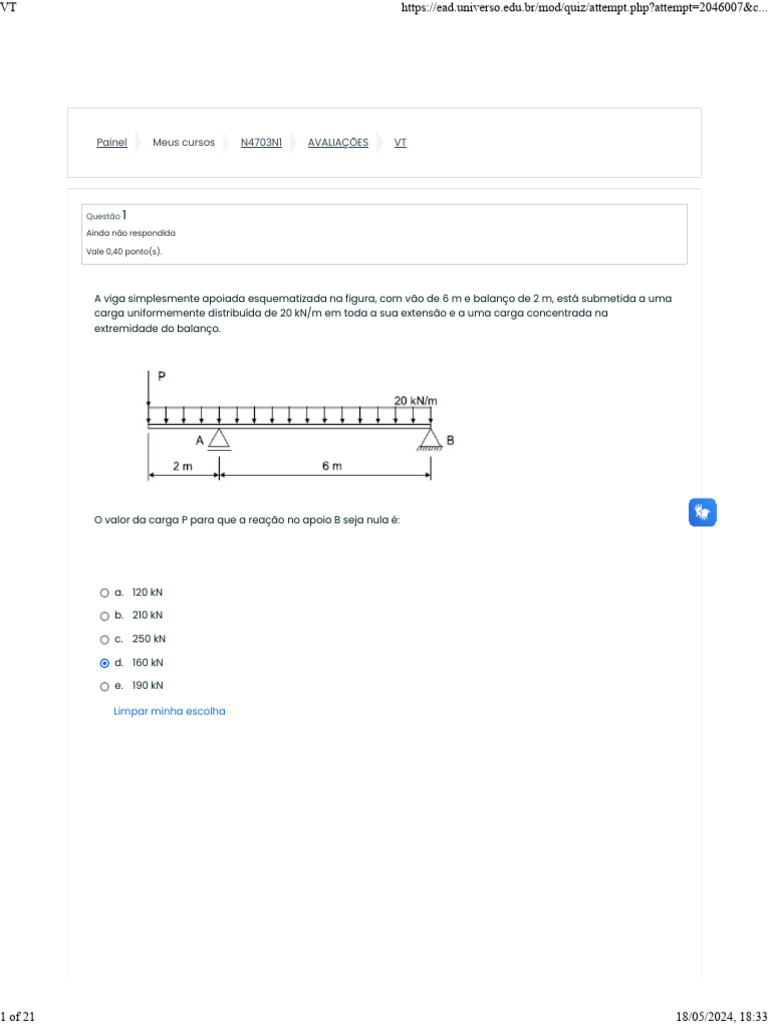 VT

https://ead.universo.edu.br/mod/quiz/attempt.php?attempt=2046007&c...

Painel
Meus cursos
N4703N1
AVALIAÇÕES
VT

Questão 1
Ainda não respondida
Vale 0,40 ponto(s).

A viga simplesmente apoiada esquematizada na figura, com vão de 6 m e balanço de 2 m, está submetida a uma carga uniformemente distribuída de 20 kN/m em toda a sua extensão e a uma carga concentrada na extremidade do balanço.

P
20 kN/m
A
B
2 m
6 m

O valor da carga P para que a reação no apoio B seja nula é:

a. 120 kN
b. 210 kN
c. 250 kN
d. 160 kN
e. 190 kN

Limpar minha escolha

1 of 21

18/05/2024, 18:33